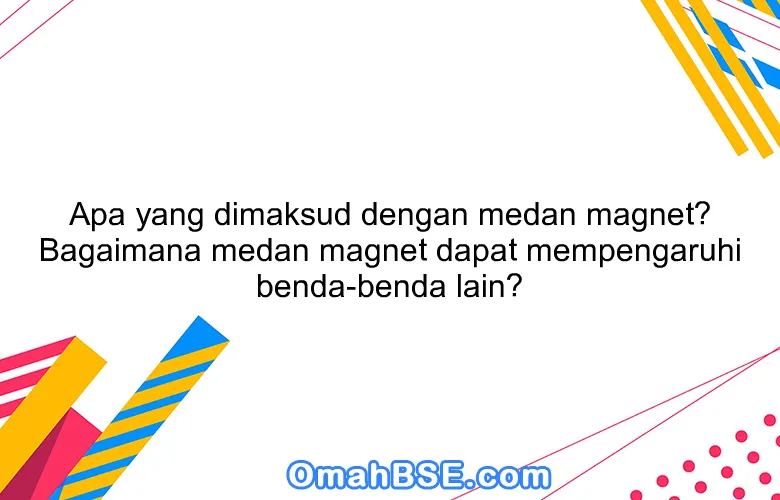 Apa yang dimaksud dengan medan magnet? Bagaimana medan magnet dapat mempengaruhi benda-benda lain?

OmahBSE.com